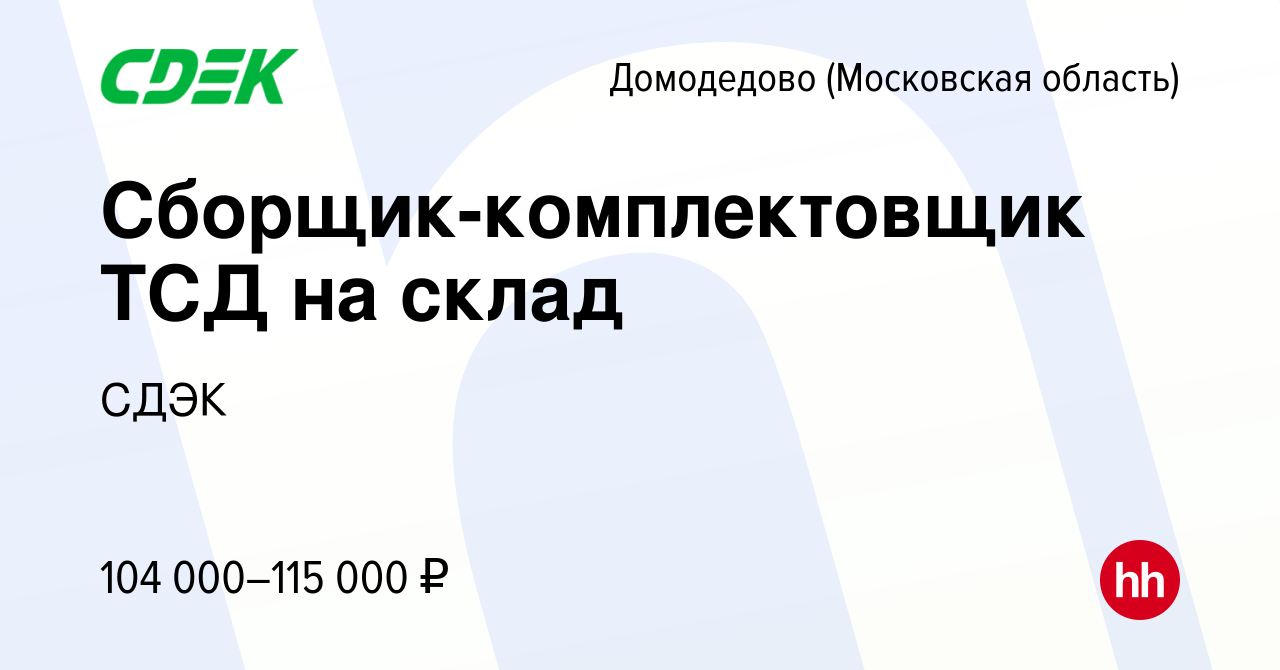 CDEK

Домодедово (Московская область)

Сборщик-комплектовщик ТСД на склад

СДЭК

104 000–115 000 ₽

hh